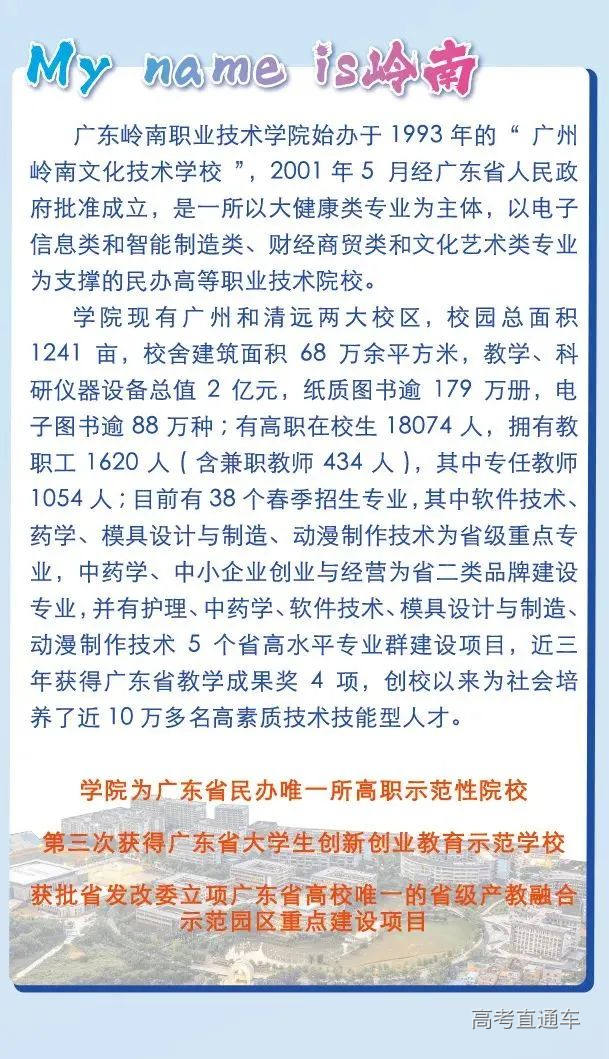 My name is岭南

广东岭南职业技术学院始办于 1993 年的“ 广州岭南文化技术学校 ”，2001 年 5 月经广东省人民政府批准成立，是一所以大健康类专业为主体，以电子信息类和智能制造类、财经商贸类和文化艺术类专业为支撑的民办高等职业技术院校。

学院现有广州和清远两大校区，校园总面积 1241 亩，校舍建筑面积 68 万余平方米，教学、科研仪器设备总值 2 亿元，纸质图书逾 179 万册，电子图书逾 88 万种；有高职在校生 18074 人，拥有教职工 1620 人（含兼职教师 434 人），其中专任教师 1054 人；目前有 38 个春季招生专业，其中软件技术、药学、模具设计与制造、动漫制作技术为省级重点专业，中药学、中小企业创业与经营为省二类品牌建设专业，并有护理、中药学、软件技术、模具设计与制造、动漫制作技术 5 个省高水平专业群建设项目，近三年获得广东省教学成果奖 4 项，创校以来为社会培养了近 10 万多名高素质技术技能型人才。

学院为广东省民办唯一所高职示范性院校

第三次获得广东省大学生创新创业教育示范学校

获批省发改委立项广东省高校唯一的省级产教融合示范园区重点建设项目

高考直通车